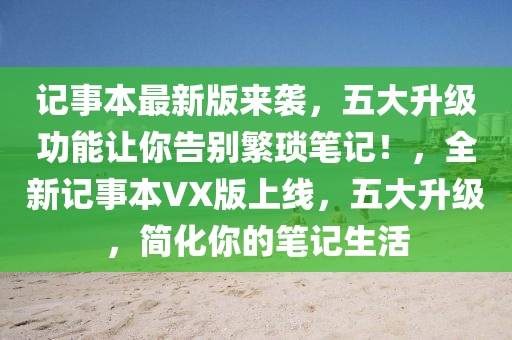 记事本最新版来袭，五大升级功能让你告别繁琐笔记！，全新记事本VX版上线，五大升级，简化你的笔记生活